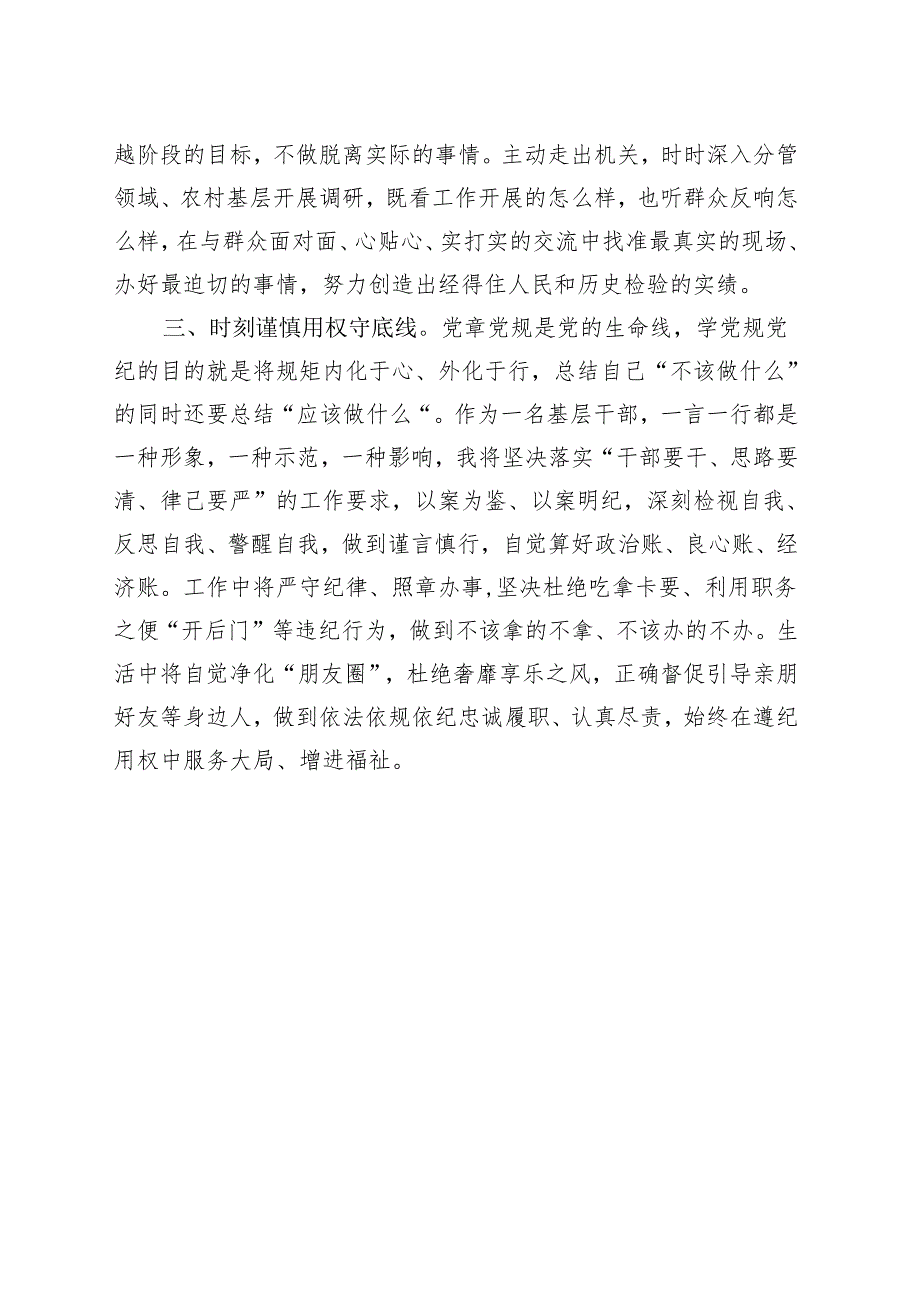 越阶段的目标，不做脱离实际的事情。主动走出机关，时时深入分管领域、农村基层开展调研，既看工作开展的怎么样，也听群众反响怎么样，在与群众面对面、心贴心、实打实的交流中找准最真实的现场、办好最迫切的事情，努力创造出经得住人民和历史检验的实绩。

三、时刻谨慎用权守底线。党章党规是党的生命线，学党规党纪的目的就是将规矩内化于心、外化于行，总结自己“不该做什么”的同时还要总结“应该做什么“。作为一名基层干部，一言一行都是一种形象，一种示范，一种影响，我将坚决落实“干部要干、思路要清、律己要严”的工作要求，以案为鉴、以案明纪，深刻检视自我、反思自我、警醒自我，做到谨言慎行，自觉算好政治账、良心账、经济账。工作中将严守纪律、照章办事,坚决杜绝吃拿卡要、利用职务之便“开后门”等违纪行为，做到不该拿的不拿、不该办的不办。生活中将自觉净化“朋友圈”，杜绝奢靡享乐之风，正确督促引导亲朋好友等身边人，做到依法依规依纪忠诚履职、认真尽责，始终在遵纪用权中服务大局、增进福祉。